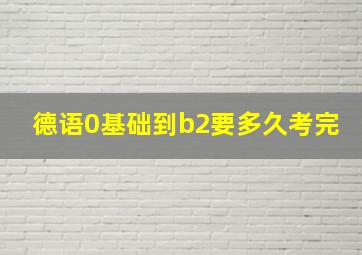 德语0基础到b2要多久考完